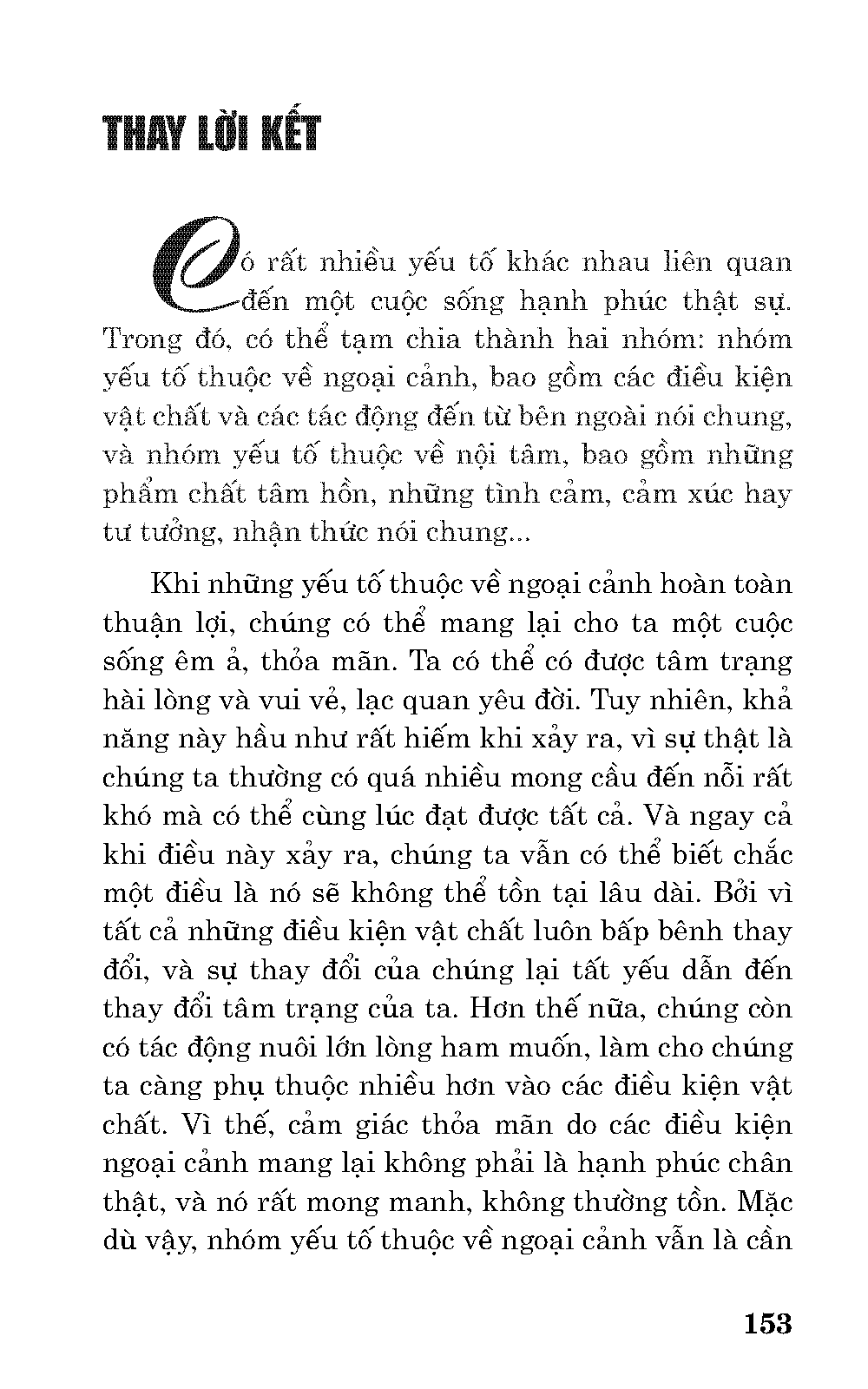 THAY LỜI KẾT

Có rất nhiều yếu tố khác nhau liên quan đến một cuộc sống hạnh phúc thật sự. Trong đó, có thể tạm chia thành hai nhóm: nhóm yếu tố thuộc về ngoại cảnh, bao gồm các điều kiện vật chất và các tác động đến từ bên ngoài nói chung, và nhóm yếu tố thuộc về nội tâm, bao gồm những phẩm chất tâm hồn, những tình cảm, cảm xúc hay tư tưởng, nhận thức nói chung...

Khi những yếu tố thuộc về ngoại cảnh hoàn toàn thuận lợi, chúng có thể mang lại cho ta một cuộc sống êm ả, thỏa mãn. Ta có thể có được tâm trạng hài lòng và vui vẻ, lạc quan yêu đời. Tuy nhiên, khả năng này hầu như rất hiếm khi xảy ra, vì sự thật là chúng ta thường có quá nhiều mong cầu đến nỗi rất khó mà có thể cùng lúc đạt được tất cả. Và ngay cả khi điều này xảy ra, chúng ta vẫn có thể biết chắc một điều là nó sẽ không thể tồn tại lâu dài. Bởi vì tất cả những điều kiện vật chất luôn bấp bênh thay đổi, và sự thay đổi của chúng lại tất yếu dẫn đến thay đổi tâm trạng của ta. Hơn thế nữa, chúng còn có tác động nuôi lớn lòng ham muốn, làm cho chúng ta càng phụ thuộc nhiều hơn vào các điều kiện vật chất. Vì thế, cảm giác thỏa mãn do các điều kiện ngoại cảnh mang lại không phải là hạnh phúc chân thật, và nó rất mong manh, không thường tồn. Mặc dù vậy, nhóm yếu tố thuộc về ngoại cảnh vẫn là cần

153